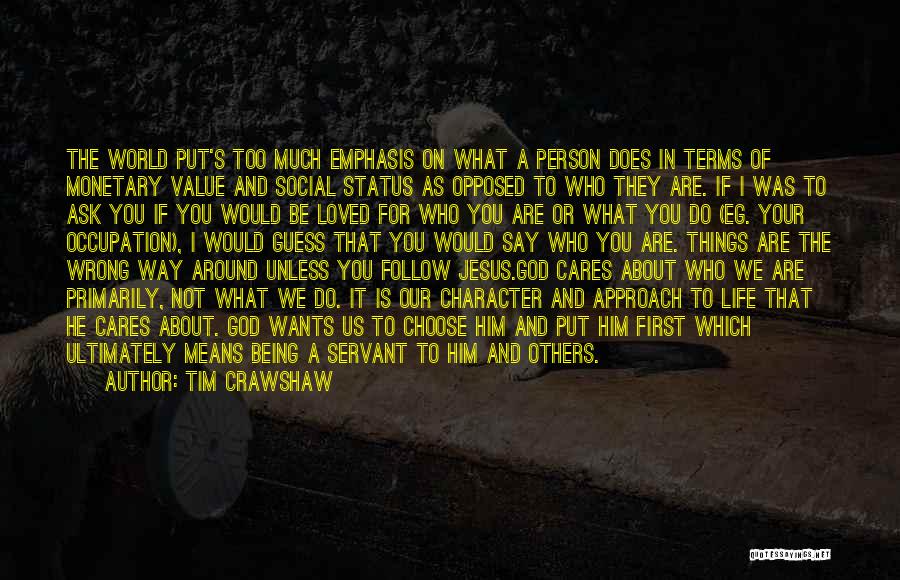 THE WORLD PUT'S TOO MUCH EMPHASIS ON WHAT A PERSON DOES IN TERMS OF MONETARY VALUE AND SOCIAL STATUS AS OPPOSED TO WHO THEY ARE. IF I WAS TO ASK YOU IF YOU WOULD BE LOVED FOR WHO YOU ARE OR WHAT YOU DO (EG. YOUR OCCUPATION), I WOULD GUESS THAT YOU WOULD SAY WHO YOU ARE. THINGS ARE THE WRONG WAY AROUND UNLESS YOU FOLLOW JESUS.GOD CARES ABOUT WHO WE ARE PRIMARILY, NOT WHAT WE DO. IT IS OUR CHARACTER AND APPROACH TO LIFE THAT HE CARES ABOUT. GOD WANTS US TO CHOOSE HIM AND PUT HIM FIRST WHICH ULTIMATELY MEANS BEING A SERVANT TO HIM AND OTHERS.

AUTHOR: TIM CRAWSHAW

QUOTESSAYINGS.NET